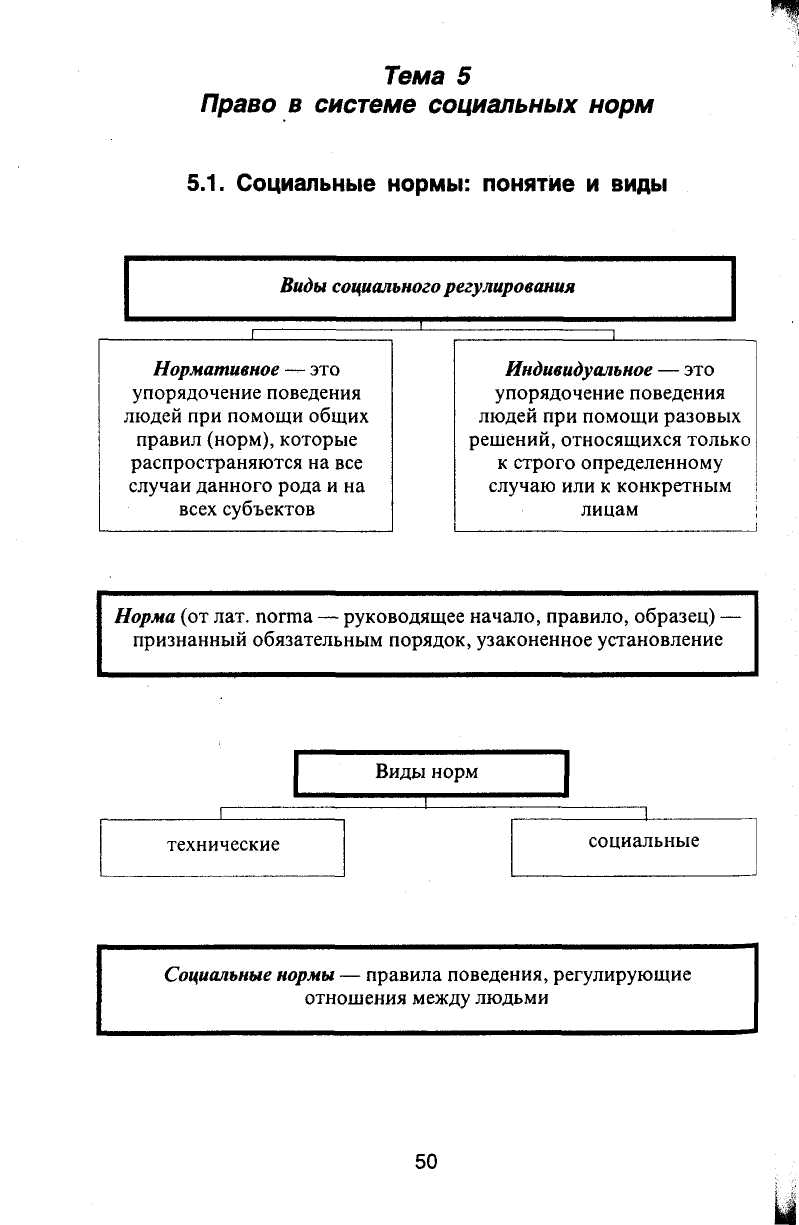 Тема 5
Право в системе социальных норм

5.1. Социальные нормы: понятие и виды

Виды социального регулирования

Нормативное — это упорядочение поведения людей при помощи общих правил (норм), которые распространяются на все случаи данного рода и на всех субъектов

Индивидуальное — это упорядочение поведения людей при помощи разовых решений, относящихся только к строго определенному случаю или к конкретным лицам

Норма (от лат. norma — руководящее начало, правило, образец) — признанный обязательным порядок, узаконенное установление

Виды норм

технические

социальные

Социальные нормы — правила поведения, регулирующие отношения между людьми

50